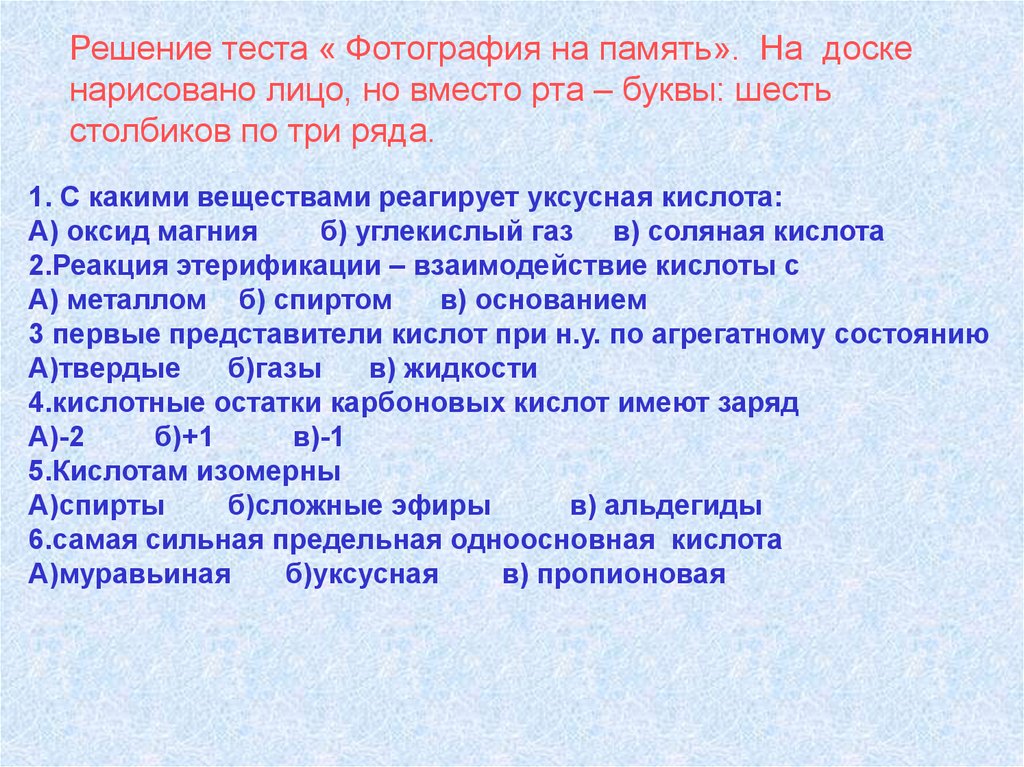 Решение теста « Фотография на память». На доске нарисовано лицо, но вместо рта – буквы: шесть столбиков по три ряда.

1. С какими веществами реагирует уксусная кислота:
А) оксид магния б) углекислый газ в) соляная кислота
2.Реакция этерификации – взаимодействие кислоты с
А) металлом б) спиртом в) основанием
3 первые представители кислот при н.у. по агрегатному состоянию
А)твердые б)газы в) жидкости
4.кислотные остатки карбоновых кислот имеют заряд
А)-2 б)+1 в)-1
5.Кислотам изомерны
А)спирты б)сложные эфиры в) альдегиды
6.самая сильная предельная одноосновная кислота
А)муравьиная б)уксусная в) пропионовая